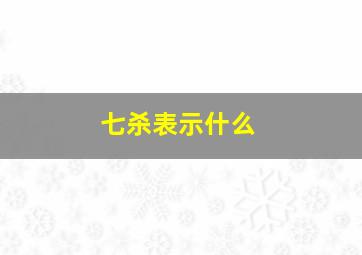 七杀表示什么